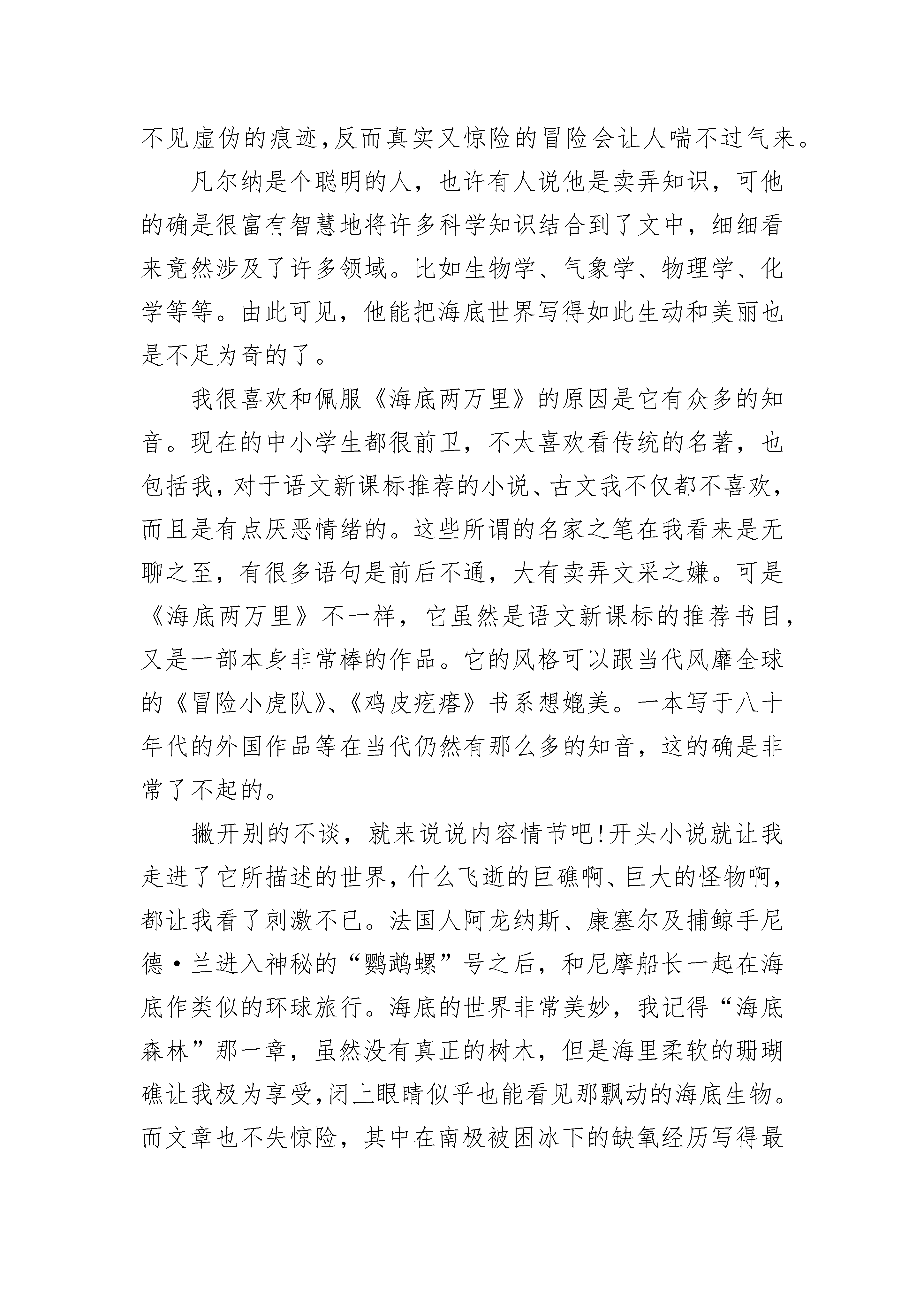 不见虚伪的痕迹,反而真实又惊险的冒险会让人喘不过气来。

凡尔纳是个聪明的人，也许有人说他是卖弄知识，可他的确是很富有智慧地将许多科学知识结合到了文中，细细看来竟然涉及了许多领域。比如生物学、气象学、物理学、化学等等。由此可见，他能把海底世界写得如此生动和美丽也是不足为奇的了。

我很喜欢和佩服《海底两万里》的原因是它有众多的知音。现在的中小学生都很前卫，不太喜欢看传统的名著，也包括我,对于语文新课标推荐的小说、古文我不仅都不喜欢,而且是有点厌恶情绪的。这些所谓的名家之笔在我看来是无聊之至，有很多语句是前后不通，大有卖弄文采之嫌。可是《海底两万里》不一样，它虽然是语文新课标的推荐书目,又是一部本身非常棒的作品。它的风格可以跟当代风靡全球的《冒险小虎队》、《鸡皮疙瘩》书系想媲美。一本写于八十年代的外国作品等在当代仍然有那么多的知音，这的确是非常了不起的。

撇开别的不谈，就来说说内容情节吧!开头小说就让我走进了它所描述的世界,什么飞逝的巨礁啊、巨大的怪物啊,都让我看了刺激不已。法国人阿龙纳斯、康塞尔及捕鲸手尼德·兰进入神秘的“鹦鹉螺”号之后，和尼摩船长一起在海底作类似的环球旅行。海底的世界非常美妙，我记得“海底森林”那一章，虽然没有真正的树木，但是海里柔软的珊瑚礁让我极为享受,闭上眼睛似乎也能看见那飘动的海底生物。而文章也不失惊险，其中在南极被困冰下的缺氧经历写得最